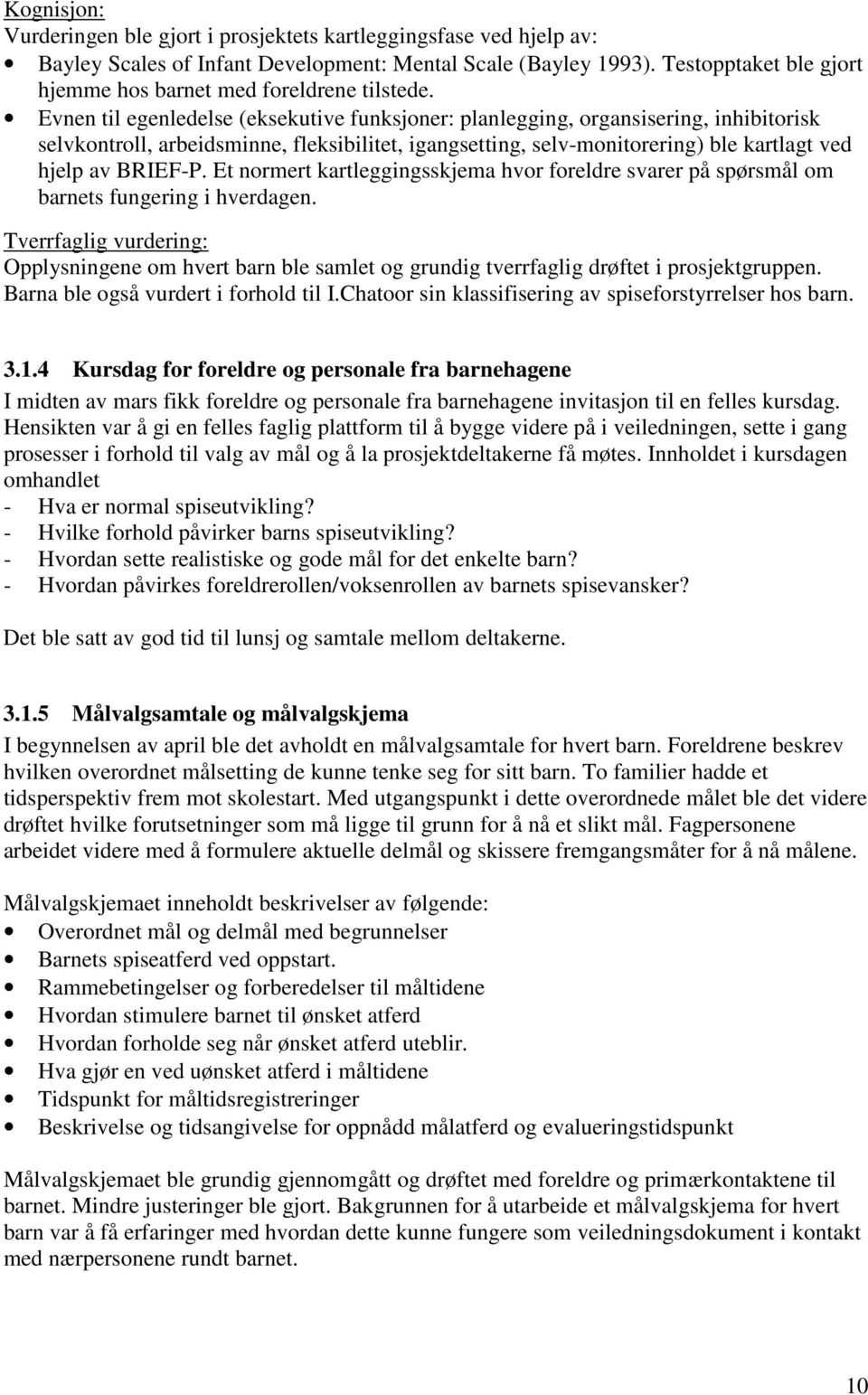 Kognisjon:
Vurderingen ble gjort i prosjektets kartleggingsfase ved hjelp av:
• Bayley Scales of Infant Development: Mental Scale (Bayley 1993). Testopptaket ble gjort hjemme hos barnet med foreldrene tilstede.
• Evnen til egenledelse (eksekutive funksjoner: planlegging, organsisering, inhibitorisk selvkontroll, arbeidsminne, fleksibilitet, igangsetting, selv-monitorering) ble kartlagt ved hjelp av BRIEF-P. Et normert kartleggingsskjema hvor foreldre svarer på spørsmål om barnets fungering i hverdagen.

Tverrfaglig vurdering:
Opplysningene om hvert barn ble samlet og grundig tverrfaglig drøftet i prosjektgruppen. Barna ble også vurdert i forhold til I.Chatoor sin klassifisering av spiseforstyrrelser hos barn.

3.1.4 Kursdag for foreldre og personale fra barnehagene
I midten av mars fikk foreldre og personale fra barnehagene invitasjon til en felles kursdag. Hensikten var å gi en felles faglig plattform til å bygge videre på i veiledningen, sette i gang prosesser i forhold til valg av mål og å la prosjektdeltakerne få møtes. Innholdet i kursdagen omhandlet
- Hva er normal spiseutvikling?
- Hvilke forhold påvirker barns spiseutvikling?
- Hvordan sette realistiske og gode mål for det enkelte barn?
- Hvordan påvirkes foreldrerollen/voksenrollen av barnets spisevansker?

Det ble satt av god tid til lunsj og samtale mellom deltakerne.

3.1.5 Målvalgsamtale og målvalgskjema
I begynnelsen av april ble det avholdt en målvalgsamtale for hvert barn. Foreldrene beskrev hvilken overordnet målsetting de kunne tenke seg for sitt barn. To familier hadde et tidsperspektiv frem mot skolestart. Med utgangspunkt i dette overordnede målet ble det videre drøftet hvilke forutsetninger som må ligge til grunn for å nå et slikt mål. Fagpersonene arbeidet videre med å formulere aktuelle delmål og skissere fremgangsmåter for å nå målene.

Målvalgskjemaet inneholdt beskrivelser av følgende:
• Overordnet mål og delmål med begrunnelser
• Barnets spiseatferd ved oppstart.
• Rammebetingelser og forberedelser til måltidene
• Hvordan stimulere barnet til ønsket atferd
• Hvordan forholde seg når ønsket atferd uteblir.
• Hva gjør en ved uønsket atferd i måltidene
• Tidspunkt for måltidsregistreringer
• Beskrivelse og tidsangivelse for oppnådd målatferd og evalueringstidspunkt

Målvalgskjemaet ble grundig gjennomgått og drøftet med foreldre og primærkontaktene til barnet. Mindre justeringer ble gjort. Bakgrunnen for å utarbeide et målvalgskjema for hvert barn var å få erfaringer med hvordan dette kunne fungere som veiledningsdokument i kontakt med nærpersonene rundt barnet.

10